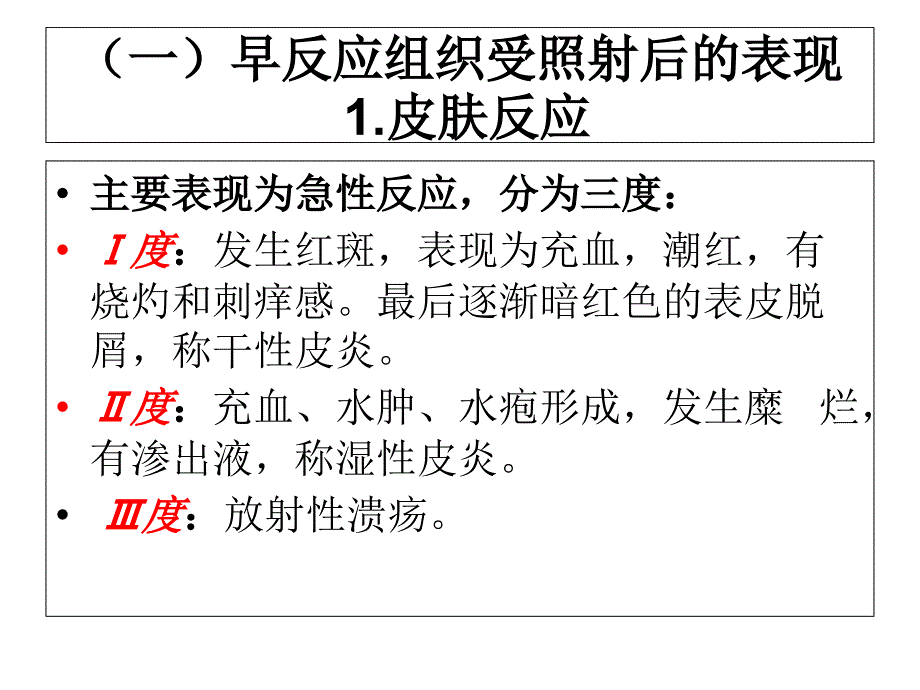 （一）早反应组织受照射后的表现
1.皮肤反应

• 主要表现为急性反应，分为三度：
• Ⅰ度：发生红斑，表现为充血，潮红，有烧灼和刺痒感。最后逐渐暗红色的表皮脱屑，称干性皮炎。
• Ⅱ度：充血、水肿、水疱形成，发生糜 烂，有渗出液，称湿性皮炎。
• Ⅲ度：放射性溃疡。